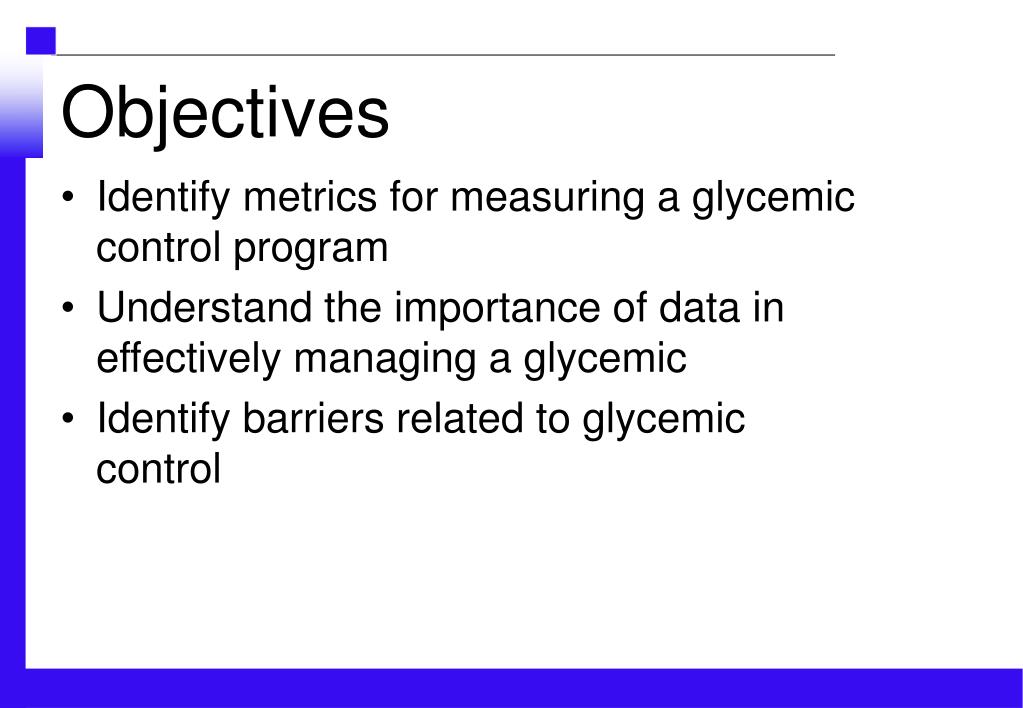 Objectives

• Identify metrics for measuring a glycemic control program
• Understand the importance of data in effectively managing a glycemic
• Identify barriers related to glycemic control